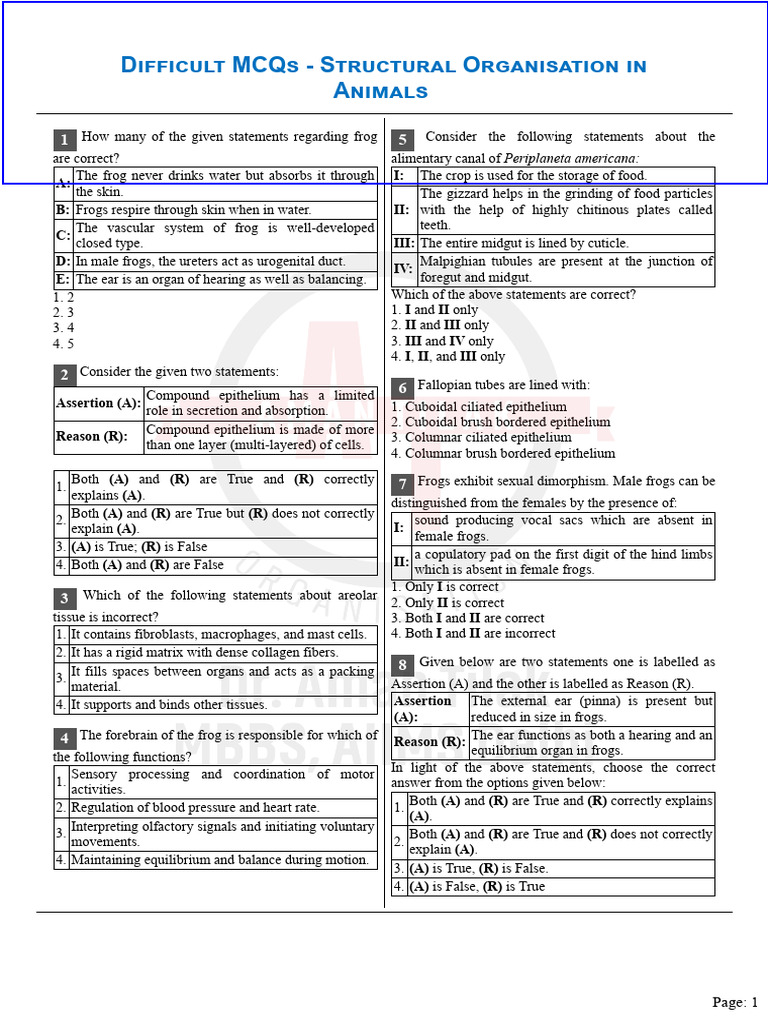 Difficult MCQs - Structural Organisation in Animals

1 How many of the given statements regarding frog are correct?

| A: | The frog never drinks water but absorbs it through the skin. |
|---|---|
| B: | Frogs respire through skin when in water. |
| C: | The vascular system of frog is well-developed closed type. |
| D: | In male frogs, the ureters act as urogenital duct. |
| E: | The ear is an organ of hearing as well as balancing. |

1. 2
2. 3
3. 4
4. 5

2 Consider the given two statements:

| Assertion (A): | Compound epithelium has a limited role in secretion and absorption. |
|---|---|
| Reason (R): | Compound epithelium is made of more than one layer (multi-layered) of cells. |

| 1. | Both (A) and (R) are True and (R) correctly explains (A). |
|---|---|
| 2. | Both (A) and (R) are True but (R) does not correctly explain (A). |
| 3. | (A) is True; (R) is False |
| 4. | Both (A) and (R) are False |

3 Which of the following statements about areolar tissue is incorrect?

| 1. | It contains fibroblasts, macrophages, and mast cells. |
|---|---|
| 2. | It has a rigid matrix with dense collagen fibers. |
| 3. | It fills spaces between organs and acts as a packing material. |
| 4. | It supports and binds other tissues. |

4 The forebrain of the frog is responsible for which of the following functions?

| 1. | Sensory processing and coordination of motor activities. |
|---|---|
| 2. | Regulation of blood pressure and heart rate. |
| 3. | Interpreting olfactory signals and initiating voluntary movements. |
| 4. | Maintaining equilibrium and balance during motion. |

5 Consider the following statements about the alimentary canal of Periplaneta americana:

| I: | The crop is used for the storage of food. |
|---|---|
| II: | The gizzard helps in the grinding of food particles with the help of highly chitinous plates called teeth. |
| III: | The entire midgut is lined by cuticle. |
| IV: | Malpighian tubules are present at the junction of foregut and midgut. |

Which of the above statements are correct?
1. I and II only
2. II and III only
3. III and IV only
4. I, II, and III only

6 Fallopian tubes are lined with:
1. Cuboidal ciliated epithelium
2. Cuboidal brush bordered epithelium
3. Columnar ciliated epithelium
4. Columnar brush bordered epithelium

7 Frogs exhibit sexual dimorphism. Male frogs can be distinguished from the females by the presence of:

| I: | sound producing vocal sacs which are absent in female frogs. |
|---|---|
| II: | a copulatory pad on the first digit of the hind limbs which is absent in female frogs. |

1. Only I is correct
2. Only II is correct
3. Both I and II are correct
4. Both I and II are incorrect

8 Given below are two statements one is labelled as Assertion (A) and the other is labelled as Reason (R).

| Assertion (A): | The external ear (pinna) is present but reduced in size in frogs. |
|---|---|
| Reason (R): | The ear functions as both a hearing and an equilibrium organ in frogs. |

In light of the above statements, choose the correct answer from the options given below:

| 1. | Both (A) and (R) are True and (R) correctly explains (A). |
|---|---|
| 2. | Both (A) and (R) are True and (R) does not correctly explain (A). |
| 3. | (A) is True, (R) is False. |
| 4. | (A) is False, (R) is True |

Page: 1